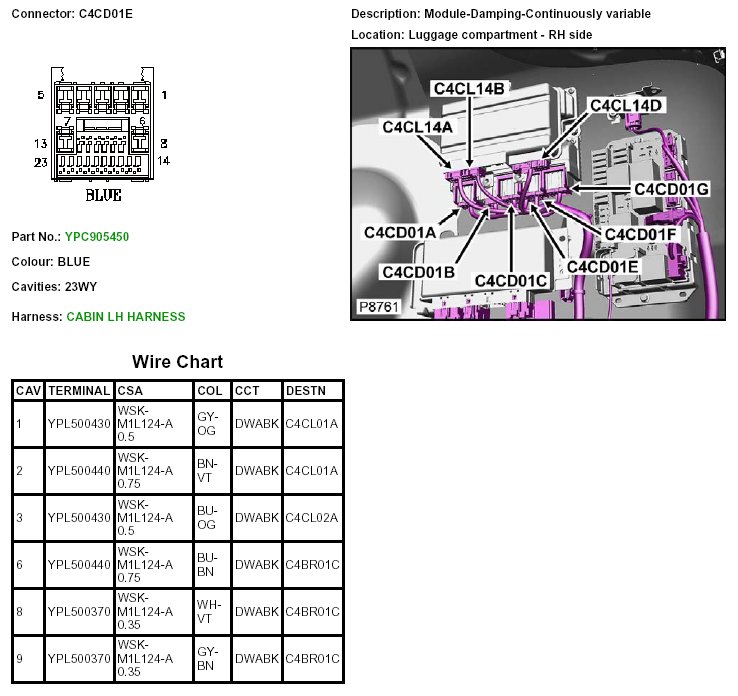 Connector: C4CD01E

5 1
7 6
13 8
23 14
BLUE

Part No.: YPC905450

Colour: BLUE

Cavities: 23WY

Harness: CABIN LH HARNESS

Description: Module-Damping-Continuously variable

Location: Luggage compartment - RH side

C4CL14B
C4CL14D
C4CL14A
C4CD01G
C4CD01A
C4CD01F
C4CD01B
C4CD01C
C4CD01E
P8761

Wire Chart

| CAV | TERMINAL | CSA | COL | CCT | DESTN |
|---|---|---|---|---|---|
| 1 | YPL500430 | WSK-M1L124-A 0.5 | GY-OG | DWABK | C4CL01A |
| 2 | YPL500440 | WSK-M1L124-A 0.75 | BN-VT | DWABK | C4CL01A |
| 3 | YPL500430 | WSK-M1L124-A 0.5 | BU-OG | DWABK | C4CL02A |
| 6 | YPL500440 | WSK-M1L124-A 0.75 | BU-BN | DWABK | C4BR01C |
| 8 | YPL500370 | WSK-M1L124-A 0.35 | WH-VT | DWABK | C4BR01C |
| 9 | YPL500370 | WSK-M1L124-A 0.35 | GY-BN | DWABK | C4BR01C |